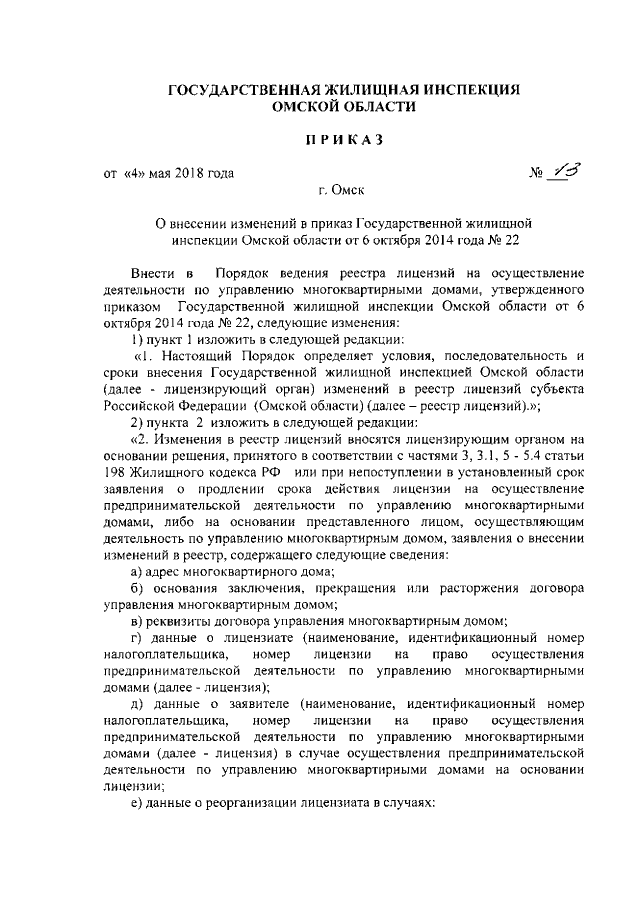 ГОСУДАРСТВЕННАЯ ЖИЛИЩНАЯ ИНСПЕКЦИЯ
ОМСКОЙ ОБЛАСТИ

ПРИКАЗ

от «4» мая 2018 года № 13

г. Омск

О внесении изменений в приказ Государственной жилищной инспекции Омской области от 6 октября 2014 года № 22

Внести в Порядок ведения реестра лицензий на осуществление деятельности по управлению многоквартирными домами, утвержденного приказом Государственной жилищной инспекции Омской области от 6 октября 2014 года № 22, следующие изменения:

1) пункт 1 изложить в следующей редакции:

«1. Настоящий Порядок определяет условия, последовательность и сроки внесения Государственной жилищной инспекцией Омской области (далее - лицензирующий орган) изменений в реестр лицензий субъекта Российской Федерации (Омской области) (далее – реестр лицензий).»;

2) пункта 2 изложить в следующей редакции:

«2. Изменения в реестр лицензий вносятся лицензирующим органом на основании решения, принятого в соответствии с частями 3, 3.1, 5 - 5.4 статьи 198 Жилищного кодекса РФ или при непоступлении в установленный срок заявления о продлении срока действия лицензии на осуществление предпринимательской деятельности по управлению многоквартирными домами, либо на основании представленного лицом, осуществляющим деятельность по управлению многоквартирным домом, заявления о внесении изменений в реестр, содержащего следующие сведения:

а) адрес многоквартирного дома;

б) основания заключения, прекращения или расторжения договора управления многоквартирным домом;

в) реквизиты договора управления многоквартирным домом;

г) данные о лицензиате (наименование, идентификационный номер налогоплательщика, номер лицензии на право осуществления предпринимательской деятельности по управлению многоквартирными домами (далее - лицензия);

д) данные о заявителе (наименование, идентификационный номер налогоплательщика, номер лицензии на право осуществления предпринимательской деятельности по управлению многоквартирными домами (далее - лицензия) в случае осуществления предпринимательской деятельности по управлению многоквартирными домами на основании лицензии;

е) данные о реорганизации лицензиата в случаях: